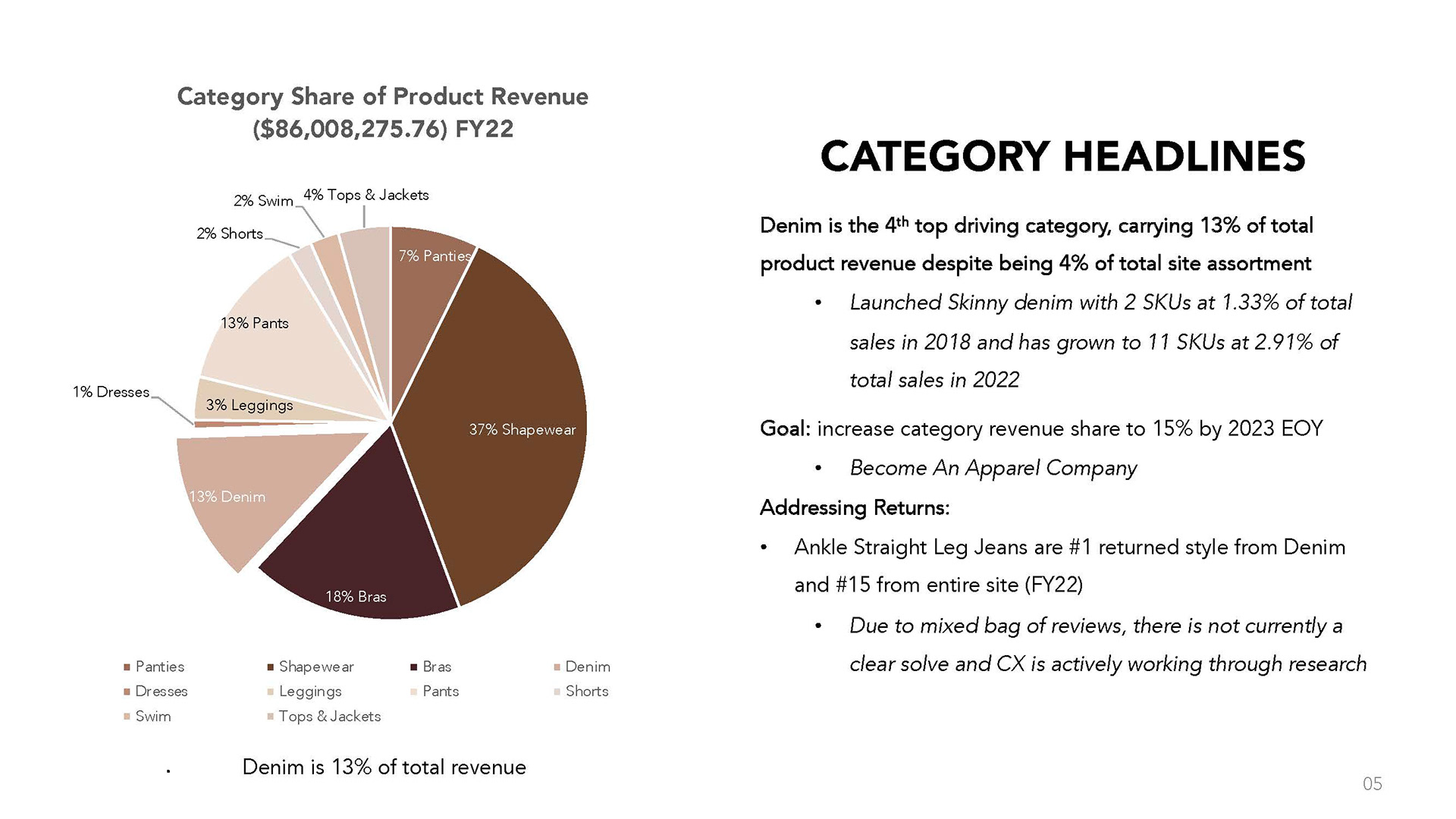 Category Share of Product Revenue ($86,008,275.76) FY22

2% Swim
4% Tops & Jackets
2% Shorts
7% Panties
13% Pants
1% Dresses
3% Leggings
37% Shapewear
13% Denim
18% Bras

Panties
Shapewear
Bras
Denim
Dresses
Leggings
Pants
Shorts
Swim
Tops & Jackets

• Denim is 13% of total revenue

CATEGORY HEADLINES

Denim is the 4$^{th}$ top driving category, carrying 13% of total product revenue despite being 4% of total site assortment

• Launched Skinny denim with 2 SKUs at 1.33% of total sales in 2018 and has grown to 11 SKUs at 2.91% of total sales in 2022

Goal: increase category revenue share to 15% by 2023 EOY

• Become An Apparel Company

Addressing Returns:

• Ankle Straight Leg Jeans are #1 returned style from Denim and #15 from entire site (FY22)

• Due to mixed bag of reviews, there is not currently a clear solve and CX is actively working through research

05